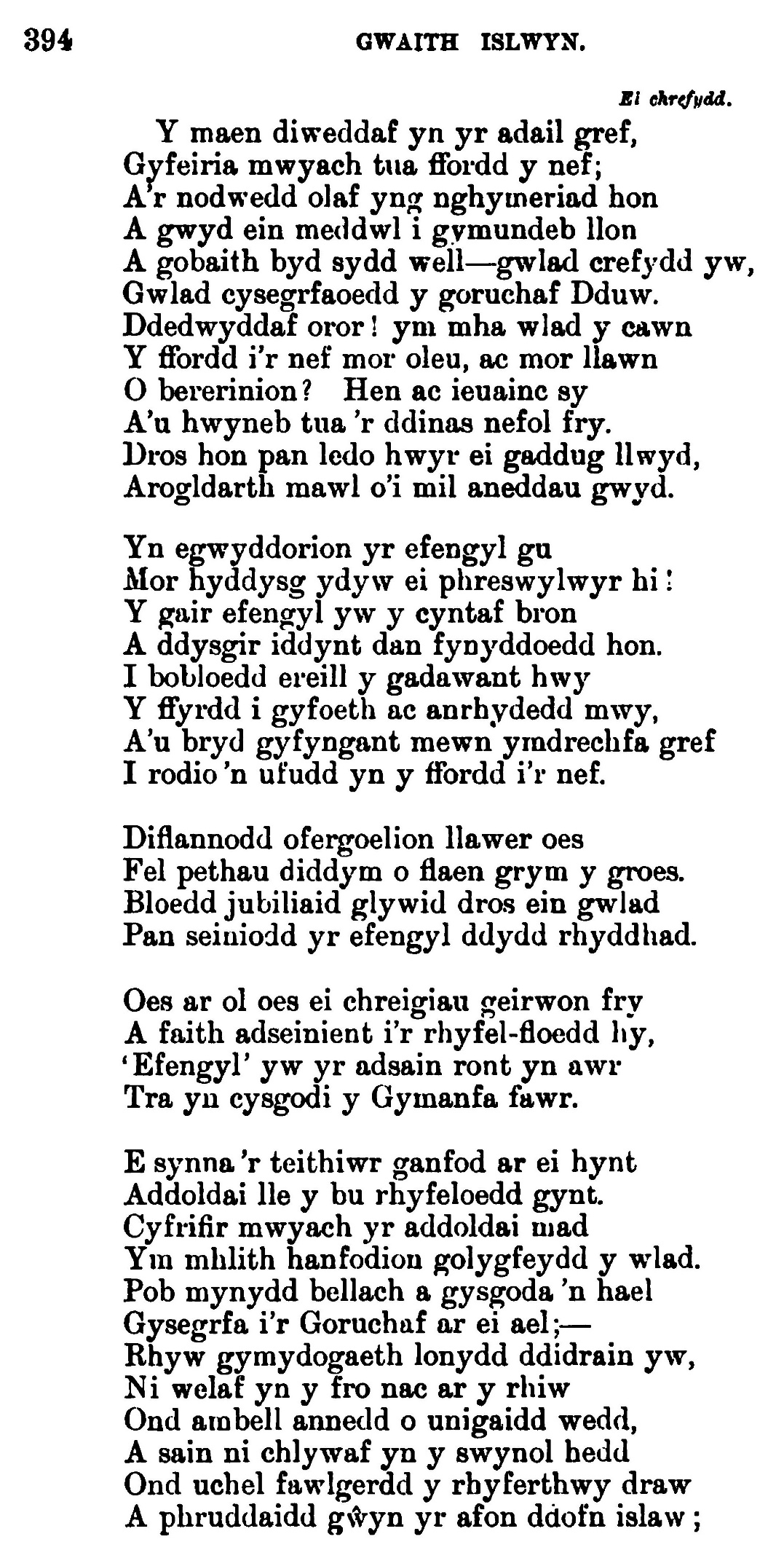 394 GWAITH ISLWYN.

Ei chrefydd.

Y maen diweddaf yn yr adail gref,
Gyfeiria mwyach tua ffordd y nef;
A'r nodwedd olaf yng nghymeriad hon
A gwyd ein meddwl i gymundeb llon
A gobaith byd sydd well—gwlad crefydd yw,
Gwlad cysegrfaoedd y goruchaf Dduw.
Ddedwyddaf oror! ym mha wlad y cawn
Y ffordd i'r nef mor oleu, ac mor llawn
O bererinion? Hen ac ieuainc sy
A'u hwyneb tua 'r ddinas nefol fry.
Dros hon pan ledo hwyr ei gaddug llwyd,
Arogldarth mawl o'i mil aneddau gwyd.

Yn egwyddorion yr efengyl gu
Mor hyddysg ydyw ei phreswylwyr hi!
Y gair efengyl yw y cyntaf bron
A ddysgir iddynt dan fynyddoedd hon.
I bobloedd ereill y gadawant hwy
Y ffyrdd i gyfoeth ac anrhydedd mwy,
A'u bryd gyfyngant mewn ymdrechfa gref
I rodio 'n ufudd yn y ffordd i'r nef.

Diflannodd ofergoelion llawer oes
Fel pethau diddym o flaen grym y groes.
Bloedd jubiliaid glywid dros ein gwlad
Pan seiniodd yr efengyl ddydd rhyddhad.

Oes ar ol oes ei chreigiau geirwon fry
A faith adseinient i'r rhyfel-floedd hy,
'Efengyl' yw yr adsain ront yn awr
Tra yn cysgodi y Gymanfa fawr.

E synna 'r teithiwr ganfod ar ei hynt
Addoldai lle y bu rhyfeloedd gynt.
Cyfrifir mwyach yr addoldai mad
Ym mhlith hanfodion golygfeydd y wlad.
Pob mynydd bellach a gysgoda 'n hael
Gysegrfa i'r Goruchaf ar ei ael;—
Rhyw gymydogaeth lonydd ddidrain yw,
Ni welaf yn y fro nac ar y rhiw
Ond ambell annedd o unigaidd wedd,
A sain ni chlywaf yn y swynol hedd
Ond uchel fawlgerdd y rhyferthwy draw
A phruddaidd gŵyn yr afon ddofn islaw;